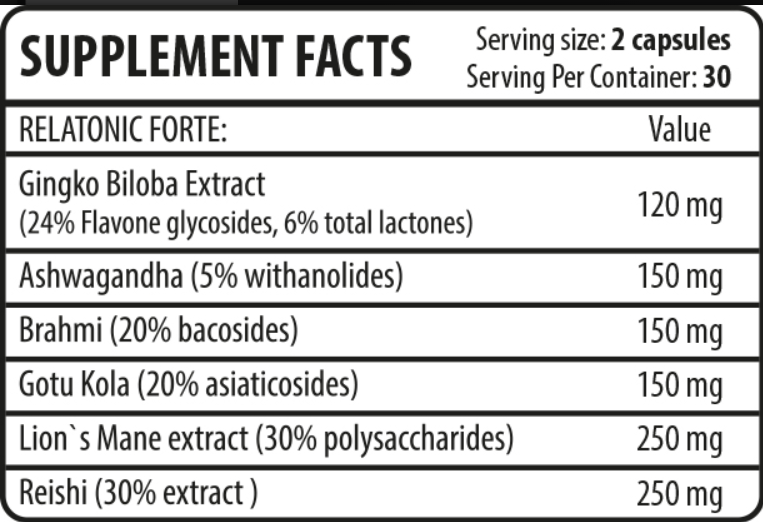 SUPPLEMENT FACTS

Serving size: 2 capsules
Serving Per Container: 30

| RELATONIC FORTE: | Value |
|---|---|
| Gingko Biloba Extract (24% Flavone glycosides, 6% total lactones) | 120 mg |
| Ashwagandha (5% withanolides) | 150 mg |
| Brahmi (20% bacosides) | 150 mg |
| Gotu Kola (20% asiaticosides) | 150 mg |
| Lion`s Mane extract (30% polysaccharides) | 250 mg |
| Reishi (30% extract ) | 250 mg |